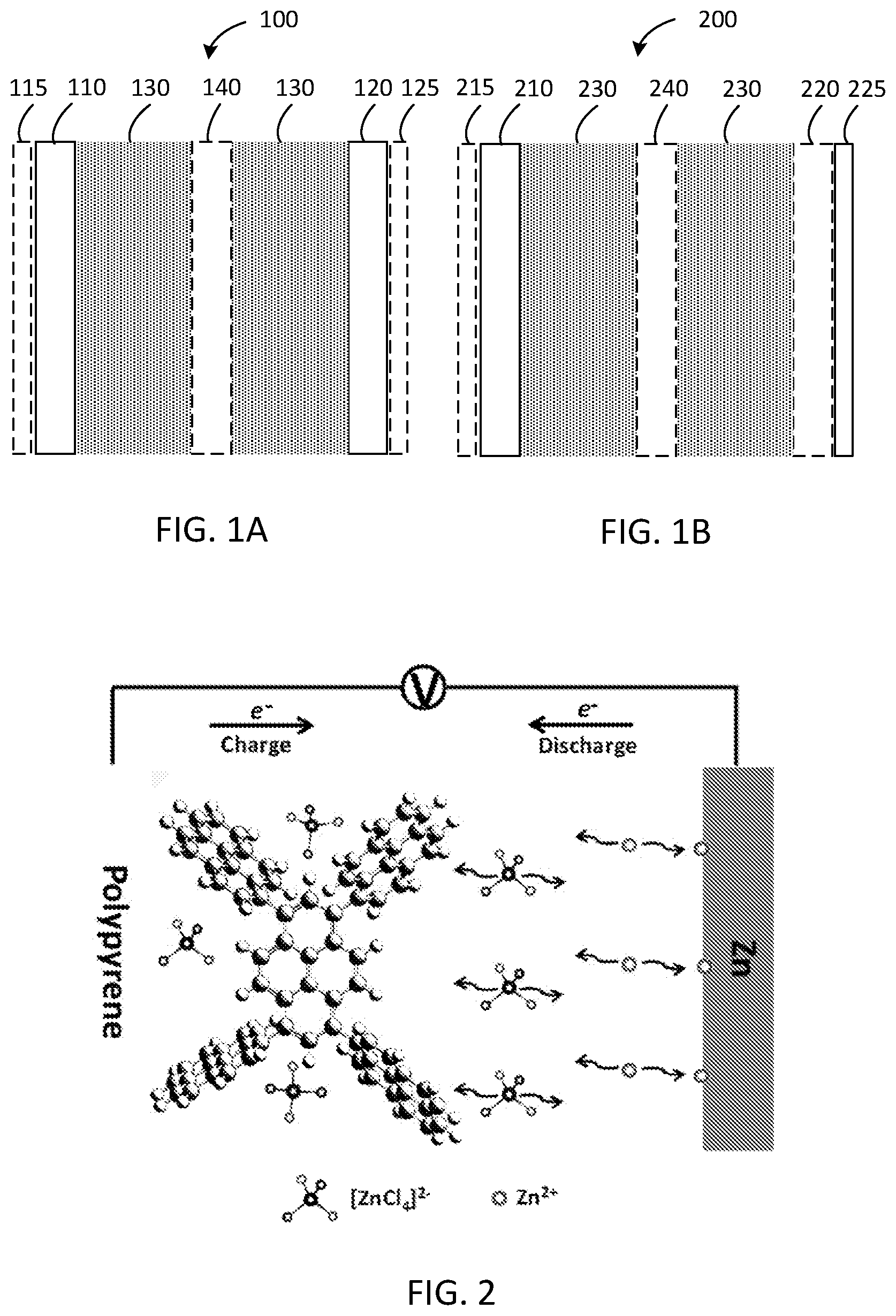 100

115 110 130 140 130 120 125

FIG. 1A

200

215 210 230 240 230 220 225

FIG. 1B

V

$e^-$
Charge

$e^-$
Discharge

Polypyrene

Zn

$[ZnCl_4]^{2-}$ $Zn^{2+}$

FIG. 2